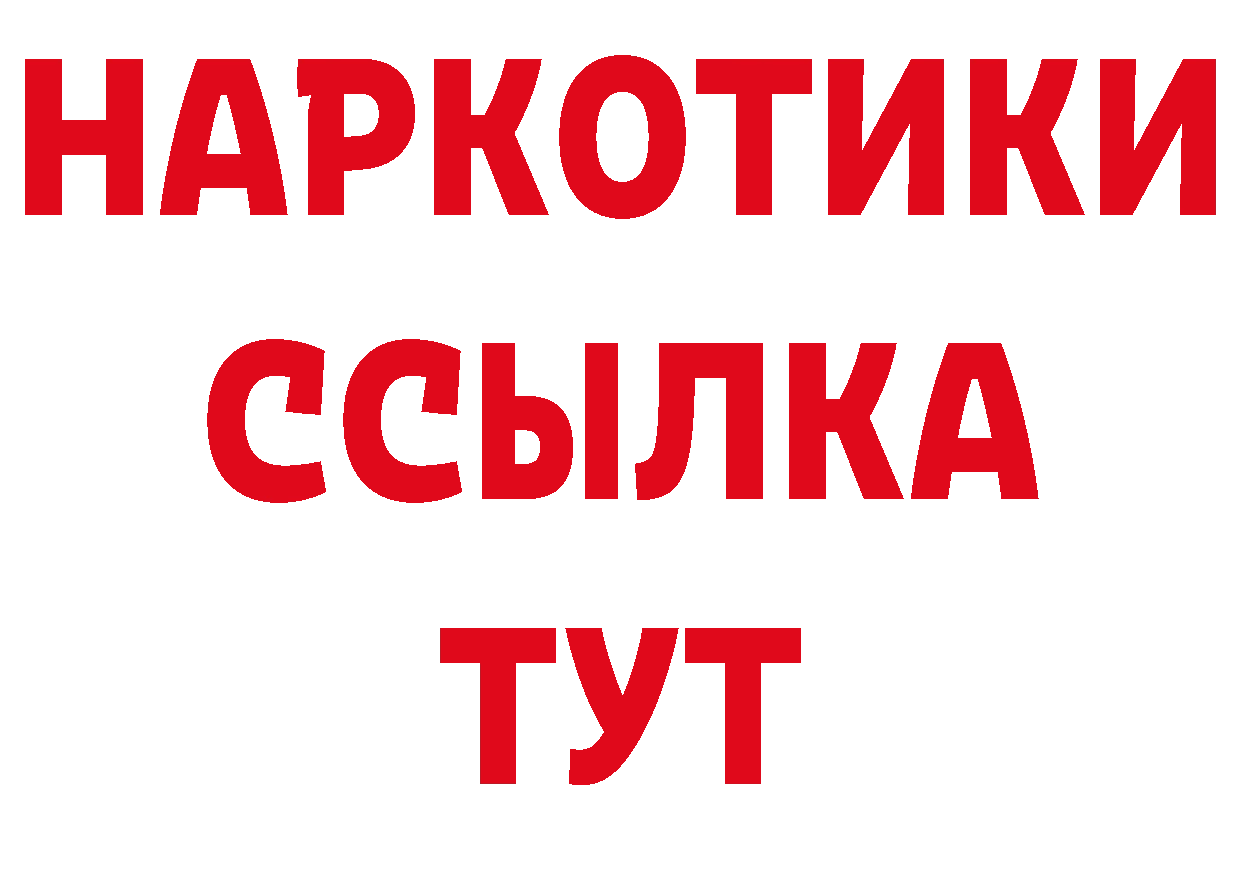 НАРКОТИКИ
ССЫЛКА
ТУТ